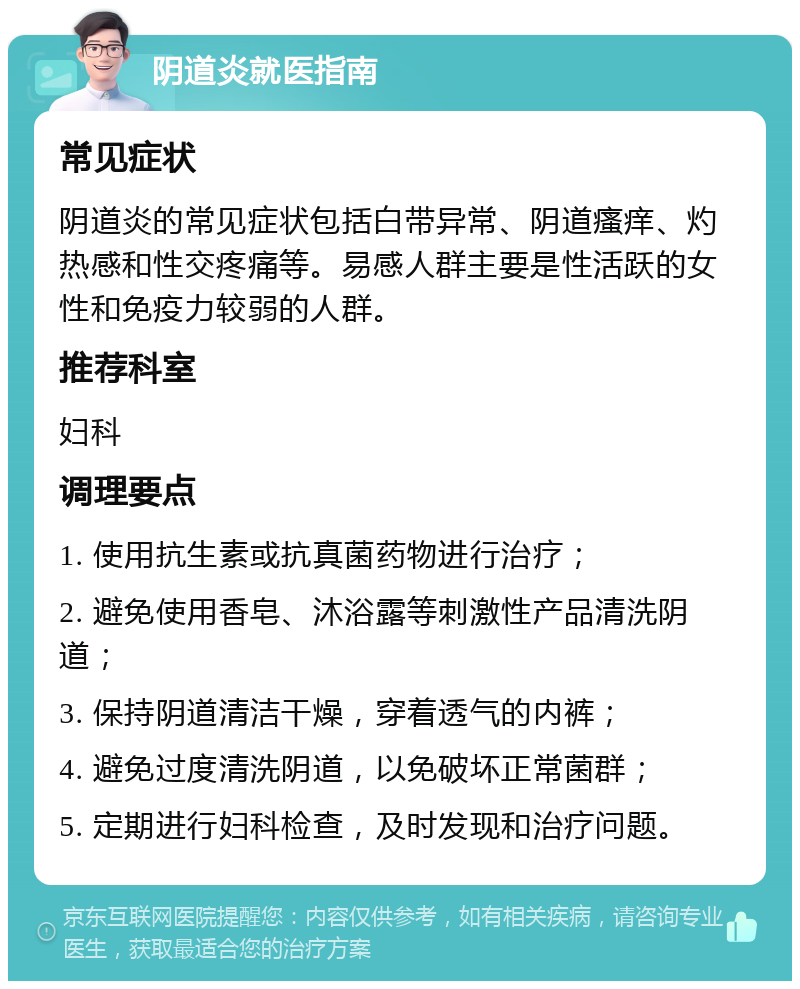 阴道炎就医指南

常见症状

阴道炎的常见症状包括白带异常、阴道瘙痒、灼热感和性交疼痛等。易感人群主要是性活跃的女性和免疫力较弱的人群。

推荐科室

妇科

调理要点

1. 使用抗生素或抗真菌药物进行治疗；

2. 避免使用香皂、沐浴露等刺激性产品清洗阴道；

3. 保持阴道清洁干燥，穿着透气的内裤；

4. 避免过度清洗阴道，以免破坏正常菌群；

5. 定期进行妇科检查，及时发现和治疗问题。

京东互联网医院提醒您：内容仅供参考，如有相关疾病，请咨询专业医生，获取最适合您的治疗方案